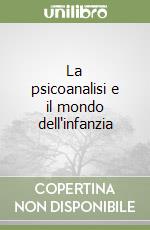 unilibro

La psicoanalisi e il mondo dell'infanzia

COPERTINA NON DISPONIBILE